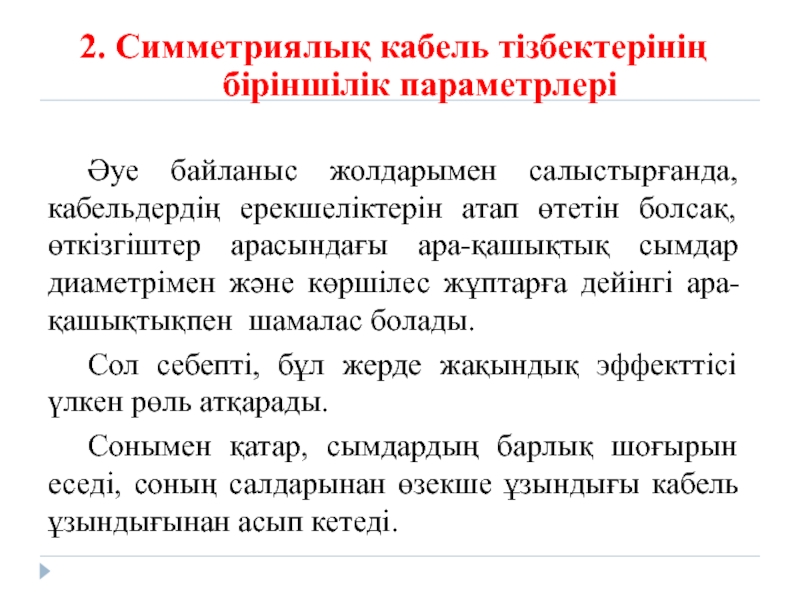 2. Симметриялық кабель тізбектерінің біріншілік параметрлері

Әуе байланыс жолдарымен салыстырғанда, кабельдердің ерекшеліктерін атап өтетін болсақ, өткізгіштер арасындағы ара-қашықтық сымдар диаметрімен және көршілес жұптарға дейінгі ара-қашықтықпен шамалас болады.

Сол себепті, бұл жерде жақындық эффекттісі үлкен рөль атқарады.

Сонымен қатар, сымдардың барлық шоғырын еседі, соның салдарынан өзекше ұзындығы кабель ұзындығынан асып кетеді.